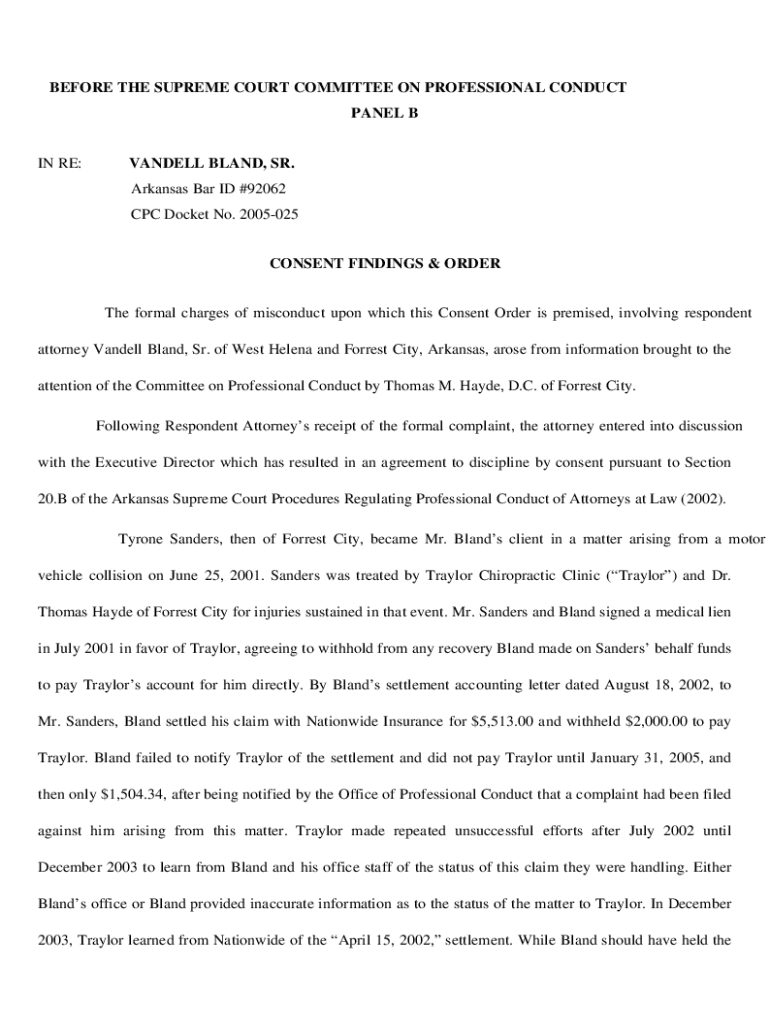 BEFORE THE SUPREME COURT COMMITTEE ON PROFESSIONAL CONDUCT
PANEL B

IN RE: VANDELL BLAND, SR.
Arkansas Bar ID #92062
CPC Docket No. 2005-025

CONSENT FINDINGS & ORDER

The formal charges of misconduct upon which this Consent Order is premised, involving respondent attorney Vandell Bland, Sr. of West Helena and Forrest City, Arkansas, arose from information brought to the attention of the Committee on Professional Conduct by Thomas M. Hayde, D.C. of Forrest City.

Following Respondent Attorney's receipt of the formal complaint, the attorney entered into discussion with the Executive Director which has resulted in an agreement to discipline by consent pursuant to Section 20.B of the Arkansas Supreme Court Procedures Regulating Professional Conduct of Attorneys at Law (2002).

Tyrone Sanders, then of Forrest City, became Mr. Bland's client in a matter arising from a motor vehicle collision on June 25, 2001. Sanders was treated by Traylor Chiropractic Clinic ("Traylor") and Dr. Thomas Hayde of Forrest City for injuries sustained in that event. Mr. Sanders and Bland signed a medical lien in July 2001 in favor of Traylor, agreeing to withhold from any recovery Bland made on Sanders' behalf funds to pay Traylor's account for him directly. By Bland's settlement accounting letter dated August 18, 2002, to Mr. Sanders, Bland settled his claim with Nationwide Insurance for $5,513.00 and withheld $2,000.00 to pay Traylor. Bland failed to notify Traylor of the settlement and did not pay Traylor until January 31, 2005, and then only $1,504.34, after being notified by the Office of Professional Conduct that a complaint had been filed against him arising from this matter. Traylor made repeated unsuccessful efforts after July 2002 until December 2003 to learn from Bland and his office staff of the status of this claim they were handling. Either Bland's office or Bland provided inaccurate information as to the status of the matter to Traylor. In December 2003, Traylor learned from Nationwide of the "April 15, 2002," settlement. While Bland should have held the